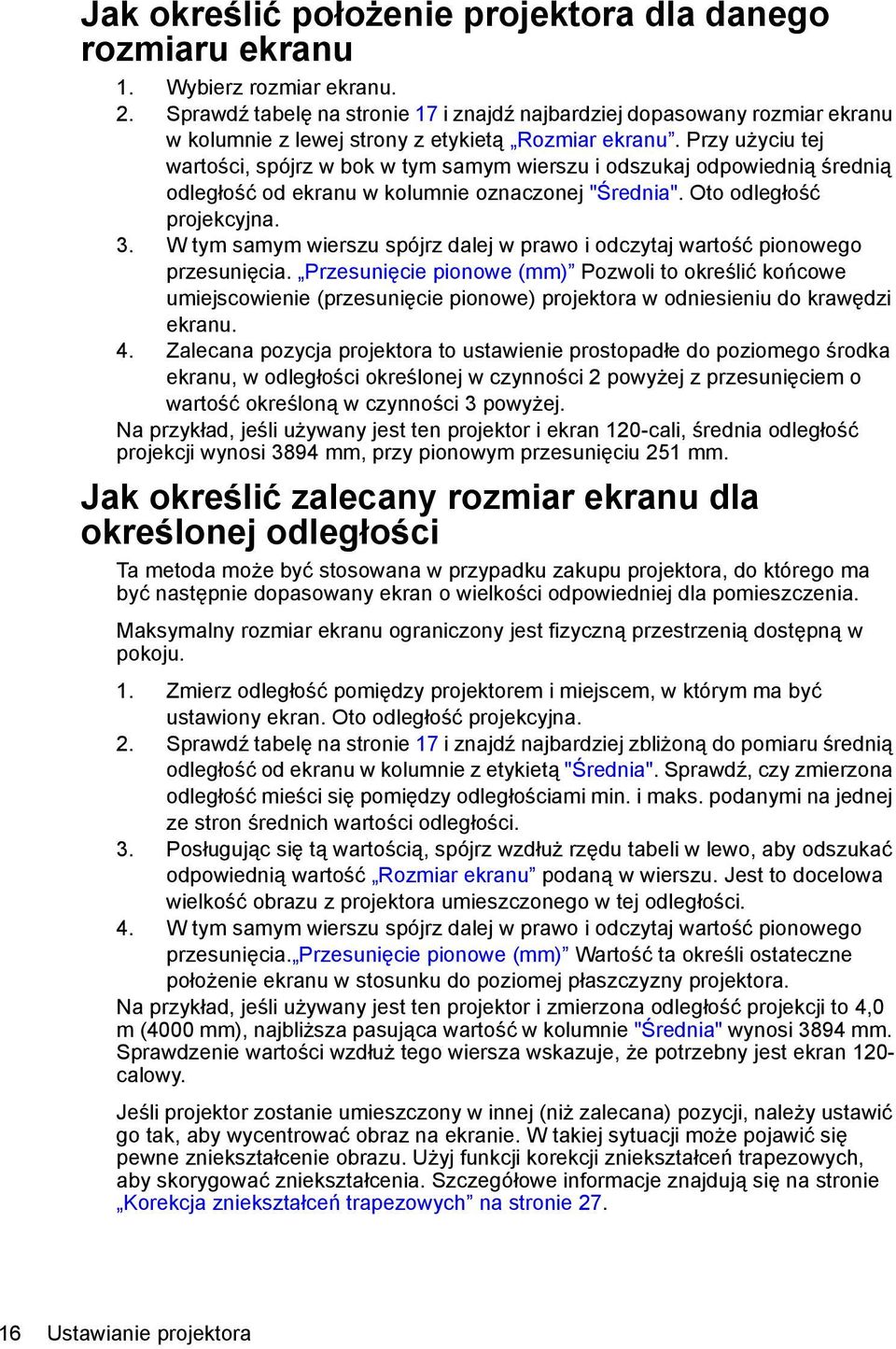 Jak określić położenie projektora dla danego rozmiaru ekranu

1. Wybierz rozmiar ekranu.
2. Sprawdź tabelę na stronie 17 i znajdź najbardziej dopasowany rozmiar ekranu w kolumnie z lewej strony z etykietą „Rozmiar ekranu”. Przy użyciu tej wartości, spójrz w bok w tym samym wierszu i odszukaj odpowiednią średnią odległość od ekranu w kolumnie oznaczonej "Średnia". Oto odległość projekcyjna.
3. W tym samym wierszu spójrz dalej w prawo i odczytaj wartość pionowego przesunięcia. „Przesunięcie pionowe (mm)” Pozwoli to określić końcowe umiejscowienie (przesunięcie pionowe) projektora w odniesieniu do krawędzi ekranu.
4. Zalecana pozycja projektora to ustawienie prostopadłe do poziomego środka ekranu, w odległości określonej w czynności 2 powyżej z przesunięciem o wartość określoną w czynności 3 powyżej.

Na przykład, jeśli używany jest ten projektor i ekran 120-cali, średnia odległość projekcji wynosi 3894 mm, przy pionowym przesunięciu 251 mm.

Jak określić zalecany rozmiar ekranu dla określonej odległości

Ta metoda może być stosowana w przypadku zakupu projektora, do którego ma być następnie dopasowany ekran o wielkości odpowiedniej dla pomieszczenia.

Maksymalny rozmiar ekranu ograniczony jest fizyczną przestrzenią dostępną w pokoju.

1. Zmierz odległość pomiędzy projektorem i miejscem, w którym ma być ustawiony ekran. Oto odległość projekcyjna.
2. Sprawdź tabelę na stronie 17 i znajdź najbardziej zbliżoną do pomiaru średnią odległość od ekranu w kolumnie z etykietą "Średnia". Sprawdź, czy zmierzona odległość mieści się pomiędzy odległościami min. i maks. podanymi na jednej ze stron średnich wartości odległości.
3. Posługując się tą wartością, spójrz wzdłuż rzędu tabeli w lewo, aby odszukać odpowiednią wartość „Rozmiar ekranu” podaną w wierszu. Jest to docelowa wielkość obrazu z projektora umieszczonego w tej odległości.
4. W tym samym wierszu spójrz dalej w prawo i odczytaj wartość pionowego przesunięcia.„Przesunięcie pionowe (mm)” Wartość ta określi ostateczne położenie ekranu w stosunku do poziomej płaszczyzny projektora.

Na przykład, jeśli używany jest ten projektor i zmierzona odległość projekcji to 4,0 m (4000 mm), najbliższa pasująca wartość w kolumnie "Średnia" wynosi 3894 mm. Sprawdzenie wartości wzdłuż tego wiersza wskazuje, że potrzebny jest ekran 120-calowy.

Jeśli projektor zostanie umieszczony w innej (niż zalecana) pozycji, należy ustawić go tak, aby wycentrować obraz na ekranie. W takiej sytuacji może pojawić się pewne zniekształcenie obrazu. Użyj funkcji korekcji zniekształceń trapezowych, aby skorygować zniekształcenia. Szczegółowe informacje znajdują się na stronie „Korekcja zniekształceń trapezowych” na stronie 27.

16 Ustawianie projektora